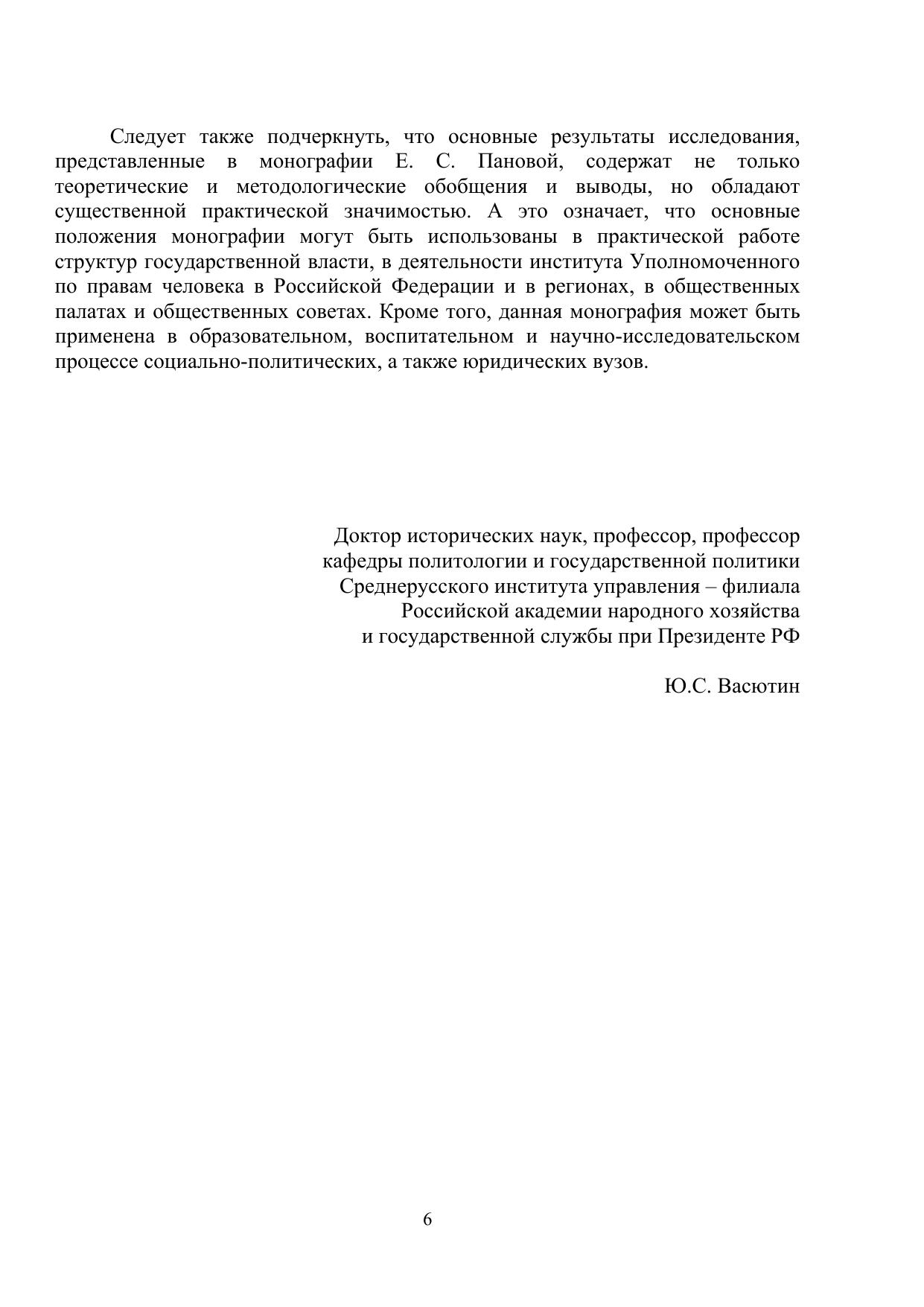 Следует также подчеркнуть, что основные результаты исследования, представленные в монографии Е. С. Пановой, содержат не только теоретические и методологические обобщения и выводы, но обладают существенной практической значимостью. А это означает, что основные положения монографии могут быть использованы в практической работе структур государственной власти, в деятельности института Уполномоченного по правам человека в Российской Федерации и в регионах, в общественных палатах и общественных советах. Кроме того, данная монография может быть применена в образовательном, воспитательном и научно-исследовательском процессе социально-политических, а также юридических вузов.

Доктор исторических наук, профессор, профессор кафедры политологии и государственной политики Среднерусского института управления – филиала Российской академии народного хозяйства и государственной службы при Президенте РФ

Ю.С. Васютин

6